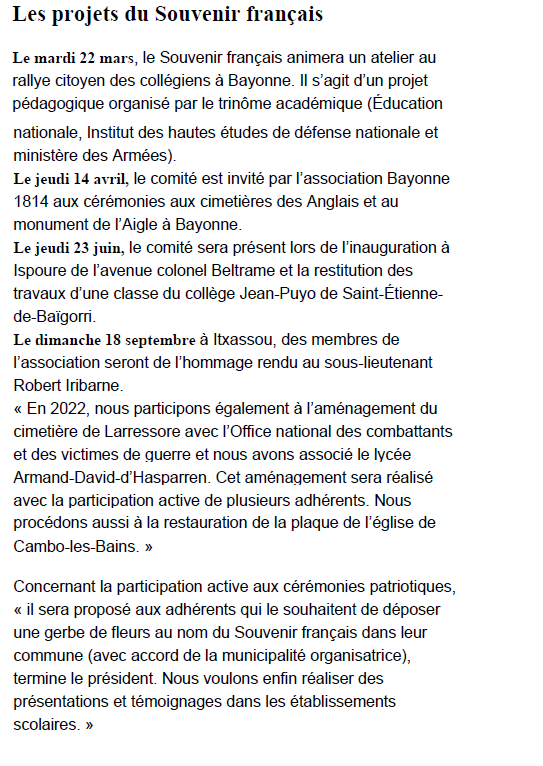 Les projets du Souvenir français

Le mardi 22 mars, le Souvenir français animera un atelier au rallye citoyen des collégiens à Bayonne. Il s'agit d'un projet pédagogique organisé par le trinôme académique (Éducation nationale, Institut des hautes études de défense nationale et ministère des Armées).
Le jeudi 14 avril, le comité est invité par l'association Bayonne 1814 aux cérémonies aux cimetières des Anglais et au monument de l'Aigle à Bayonne.
Le jeudi 23 juin, le comité sera présent lors de l'inauguration à Ispoure de l'avenue colonel Beltrame et la restitution des travaux d'une classe du collège Jean-Puyo de Saint-Étienne-de-Baïgorri.
Le dimanche 18 septembre à Itxassou, des membres de l'association seront de l'hommage rendu au sous-lieutenant Robert Iribarne.
« En 2022, nous participons également à l'aménagement du cimetière de Larressore avec l'Office national des combattants et des victimes de guerre et nous avons associé le lycée Armand-David-d'Hasparren. Cet aménagement sera réalisé avec la participation active de plusieurs adhérents. Nous procédons aussi à la restauration de la plaque de l'église de Cambo-les-Bains. »

Concernant la participation active aux cérémonies patriotiques, « il sera proposé aux adhérents qui le souhaitent de déposer une gerbe de fleurs au nom du Souvenir français dans leur commune (avec accord de la municipalité organisatrice), termine le président. Nous voulons enfin réaliser des présentations et témoignages dans les établissements scolaires. »